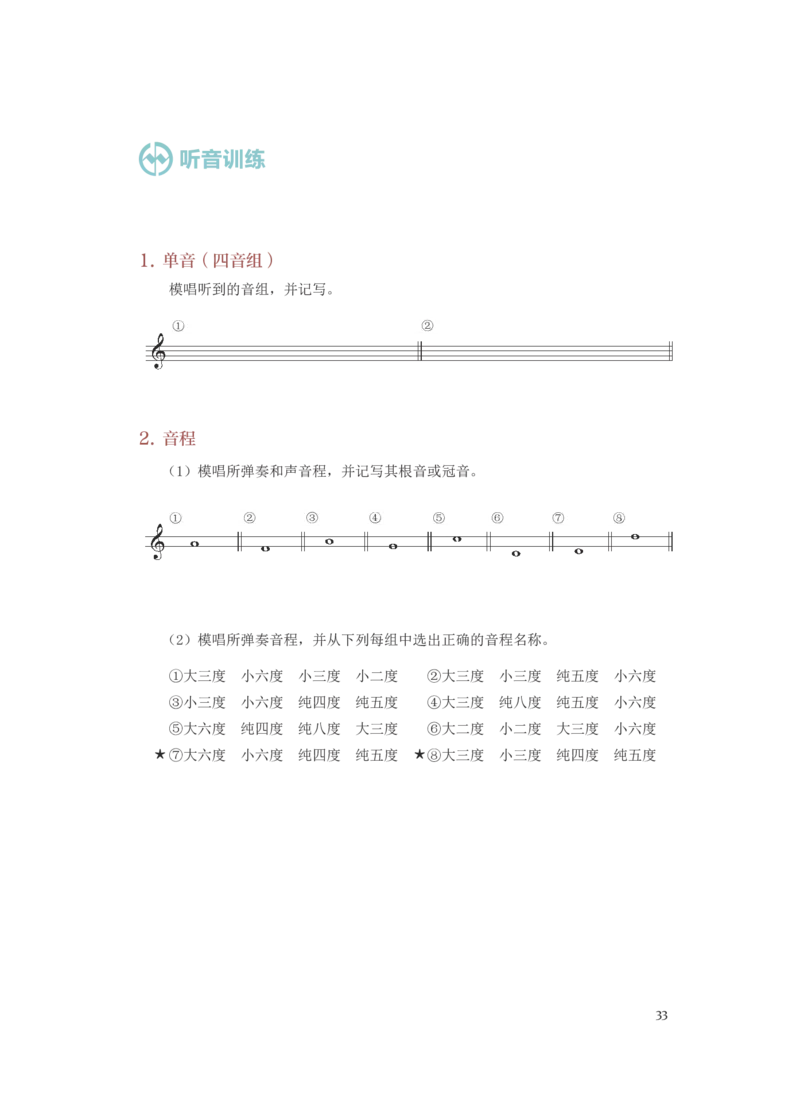 听音训练

1. 单音（四音组）

模唱听到的音组，并记写。

① ②

2. 音程

（1）模唱所弹奏和声音程，并记写其根音或冠音。

① ② ③ ④ ⑤ ⑥ ⑦ ⑧

（2）模唱所弹奏音程，并从下列每组中选出正确的音程名称。

①大三度 小六度 小三度 小二度 ②大三度 小三度 纯五度 小六度

③小三度 小六度 纯四度 纯五度 ④大三度 纯八度 纯五度 小六度

⑤大六度 纯四度 纯八度 大三度 ⑥大二度 小二度 大三度 小六度

★⑦大六度 小六度 纯四度 纯五度 ★⑧大三度 小三度 纯四度 纯五度

33